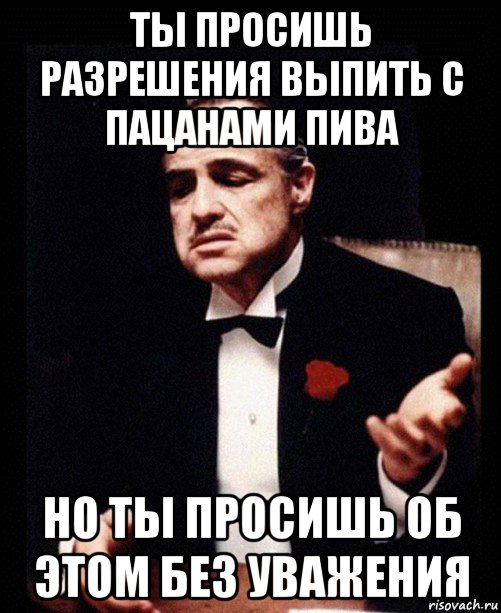 ТЫ ПРОСИШЬ РАЗРЕШЕНИЯ ВЫПИТЬ С ПАЦАНАМИ ПИВА

НО ТЫ ПРОСИШЬ ОБ ЭТОМ БЕЗ УВАЖЕНИЯ

risovach.ru